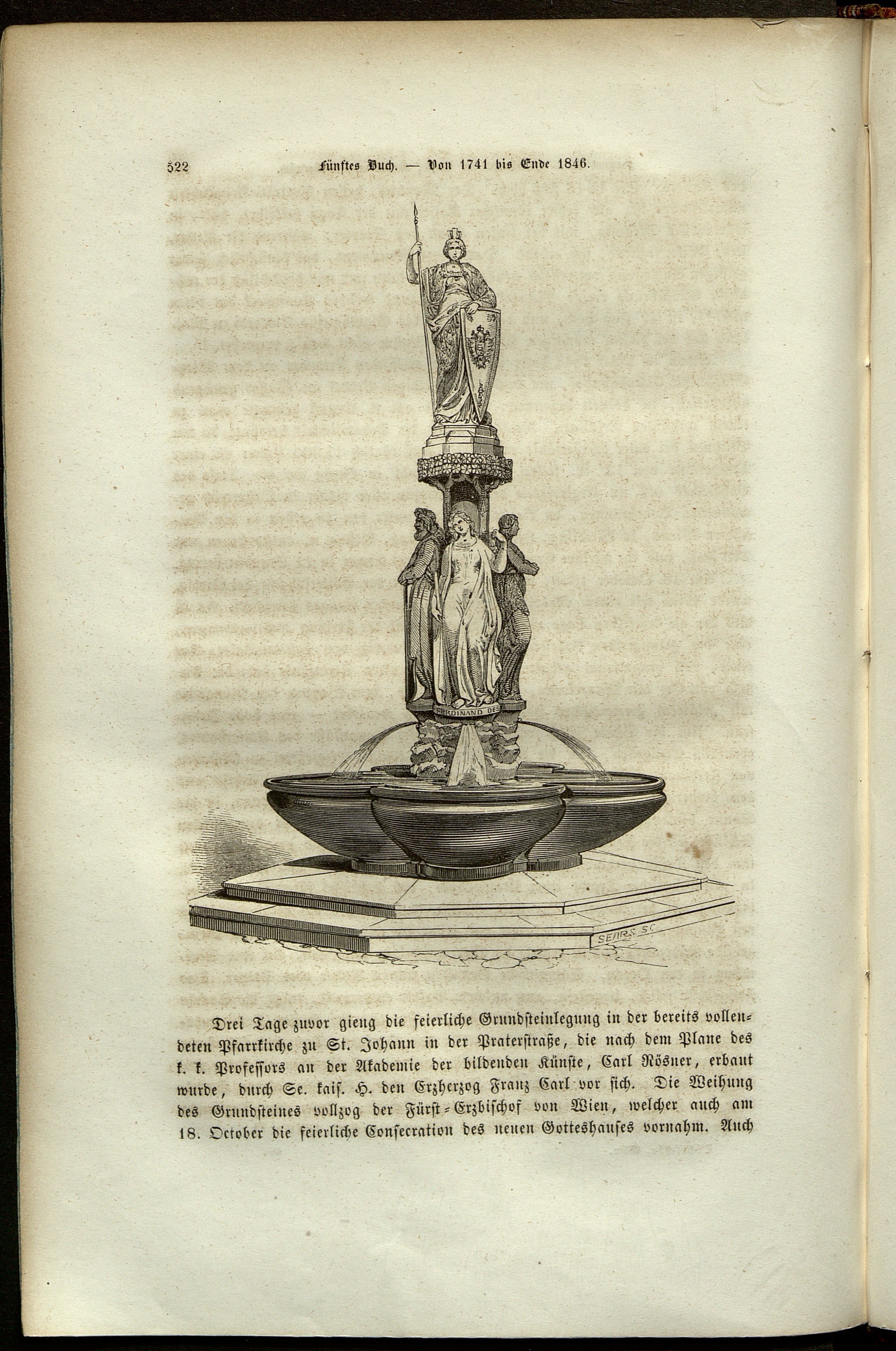 522 Fünftes Buch. — Von 1741 bis Ende 1846.

FERDINAND DES

SEARS SC

Drei Tage zuvor gieng die feierliche Grundsteinlegung in der bereits vollendeten Pfarrkirche zu St. Johann in der Praterstraße, die nach dem Plane des k. k. Professors an der Akademie der bildenden Künste, Carl Rösner, erbaut wurde, durch Se. kais. H. den Erzherzog Franz Carl vor sich. Die Weihung des Grundsteines vollzog der Fürst-Erzbischof von Wien, welcher auch am 18. October die feierliche Consecration des neuen Gotteshauses vornahm. Auch